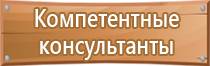 Компетентные консультанты